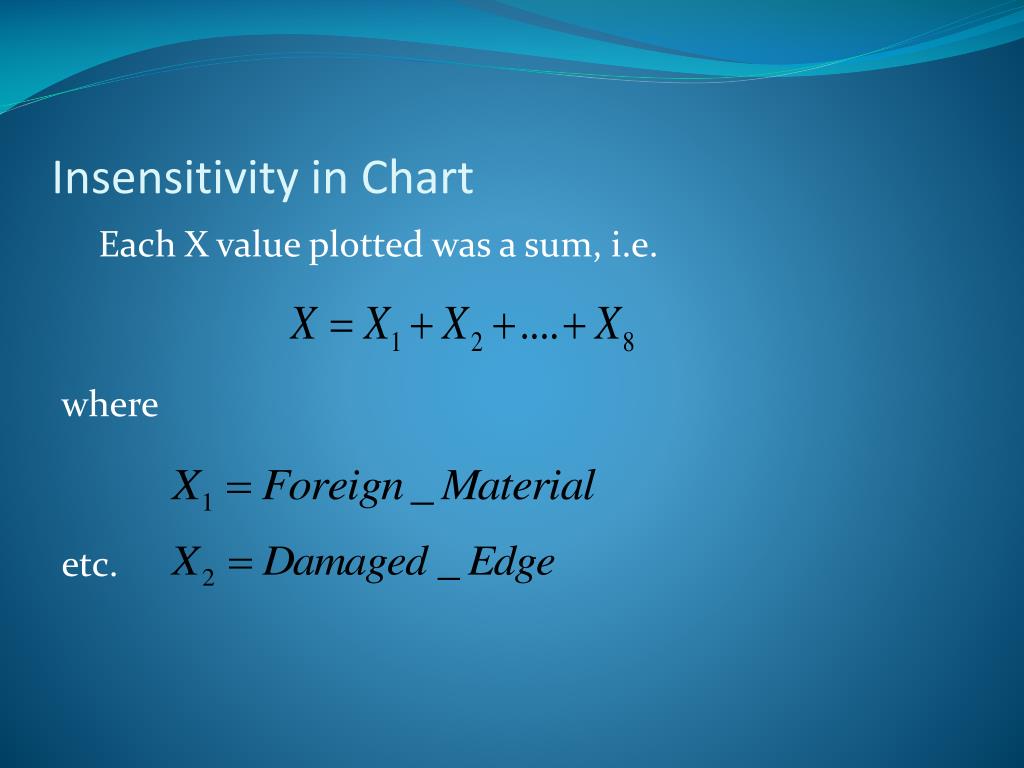 Insensitivity in Chart

Each X value plotted was a sum, i.e.

$X = X_1 + X_2 + .... + X_8$

where

$X_1 = Foreign\_Material$

etc. $X_2 = Damaged\_Edge$